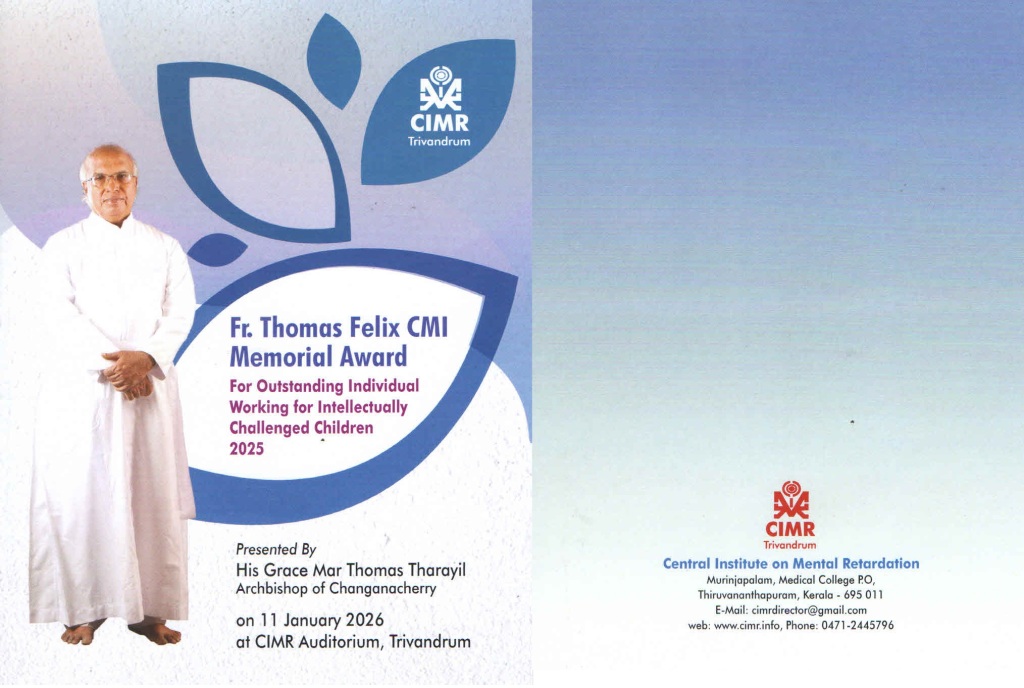 CIMR
Trivandrum

Fr. Thomas Felix CMI Memorial Award

For Outstanding Individual Working for Intellectually Challenged Children 2025

Presented By
His Grace Mar Thomas Tharayil
Archbishop of Changanacherry

on 11 January 2026
at CIMR Auditorium, Trivandrum

CIMR
Trivandrum

Central Institute on Mental Retardation
Murinjapalam, Medical College P.O,
Thiruvananthapuram, Kerala - 695 011
E-Mail: cimrdirector@gmail.com
web: www.cimr.info, Phone: 0471-2445796